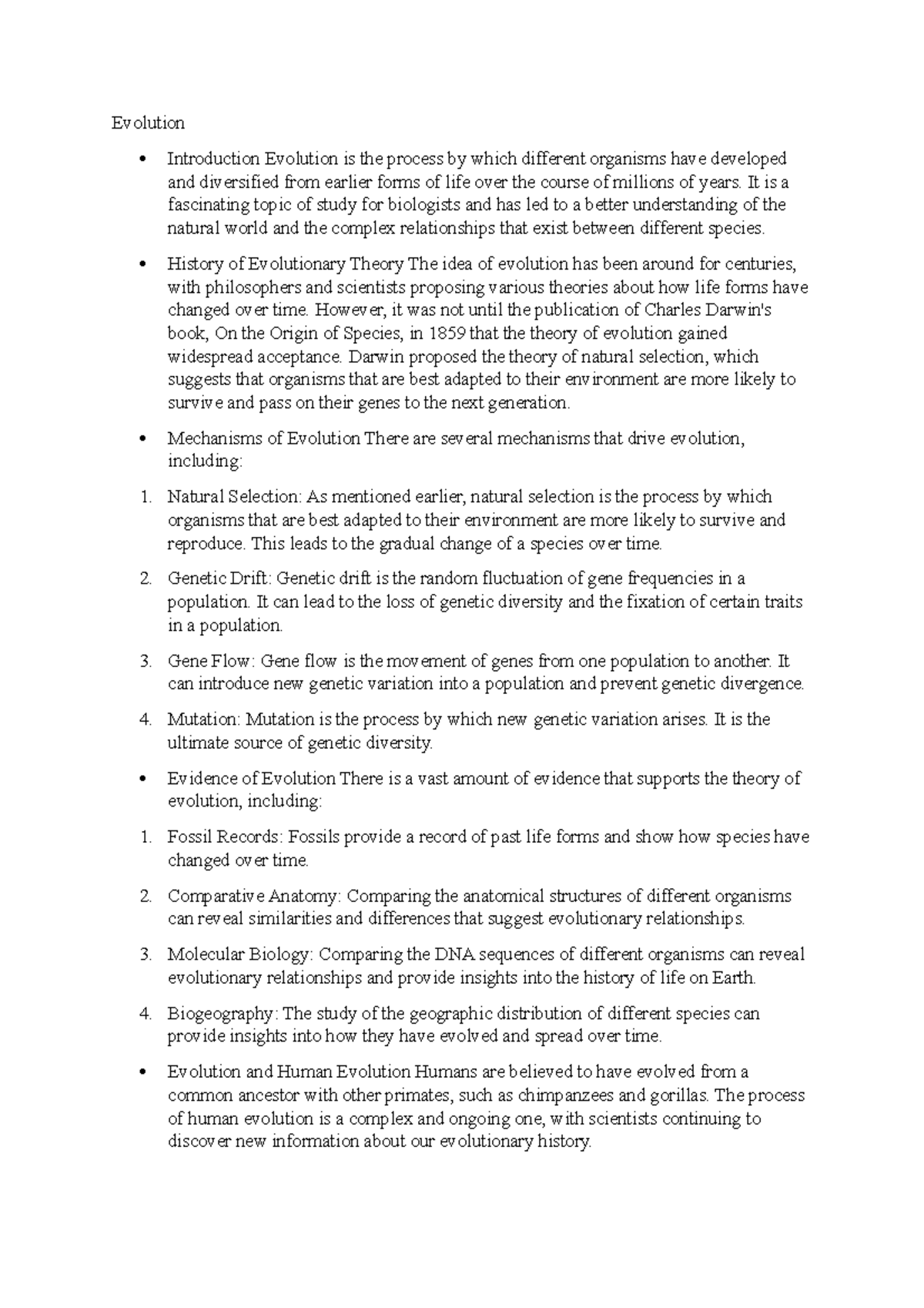 Evolution

• Introduction Evolution is the process by which different organisms have developed and diversified from earlier forms of life over the course of millions of years. It is a fascinating topic of study for biologists and has led to a better understanding of the natural world and the complex relationships that exist between different species.

• History of Evolutionary Theory The idea of evolution has been around for centuries, with philosophers and scientists proposing various theories about how life forms have changed over time. However, it was not until the publication of Charles Darwin's book, On the Origin of Species, in 1859 that the theory of evolution gained widespread acceptance. Darwin proposed the theory of natural selection, which suggests that organisms that are best adapted to their environment are more likely to survive and pass on their genes to the next generation.

• Mechanisms of Evolution There are several mechanisms that drive evolution, including:

1. Natural Selection: As mentioned earlier, natural selection is the process by which organisms that are best adapted to their environment are more likely to survive and reproduce. This leads to the gradual change of a species over time.

2. Genetic Drift: Genetic drift is the random fluctuation of gene frequencies in a population. It can lead to the loss of genetic diversity and the fixation of certain traits in a population.

3. Gene Flow: Gene flow is the movement of genes from one population to another. It can introduce new genetic variation into a population and prevent genetic divergence.

4. Mutation: Mutation is the process by which new genetic variation arises. It is the ultimate source of genetic diversity.

• Evidence of Evolution There is a vast amount of evidence that supports the theory of evolution, including:

1. Fossil Records: Fossils provide a record of past life forms and show how species have changed over time.

2. Comparative Anatomy: Comparing the anatomical structures of different organisms can reveal similarities and differences that suggest evolutionary relationships.

3. Molecular Biology: Comparing the DNA sequences of different organisms can reveal evolutionary relationships and provide insights into the history of life on Earth.

4. Biogeography: The study of the geographic distribution of different species can provide insights into how they have evolved and spread over time.

• Evolution and Human Evolution Humans are believed to have evolved from a common ancestor with other primates, such as chimpanzees and gorillas. The process of human evolution is a complex and ongoing one, with scientists continuing to discover new information about our evolutionary history.